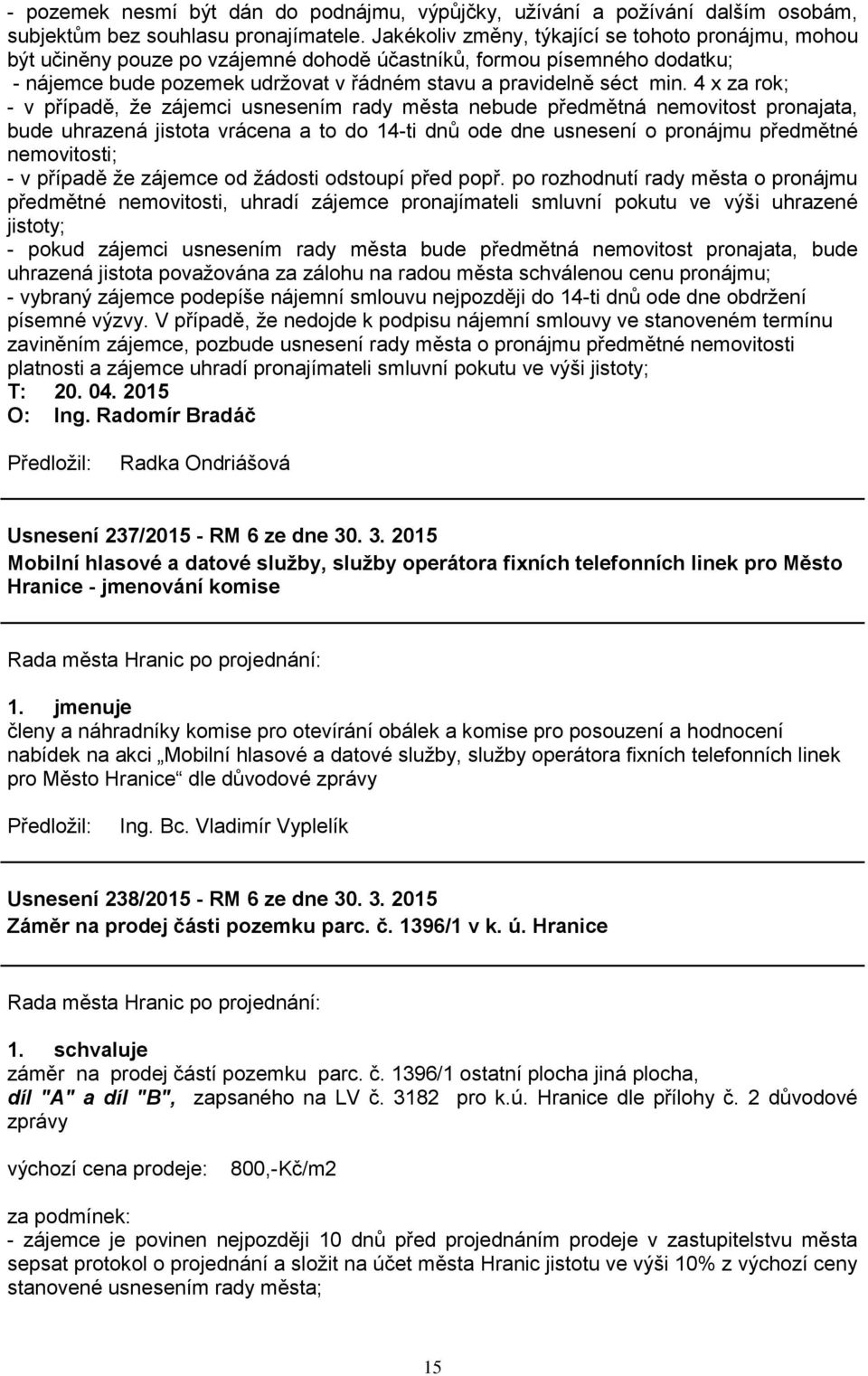 - pozemek nesmí být dán do podnájmu, výpůjčky, užívání a požívání dalším osobám, subjektům bez souhlasu pronajímatele. Jakékoliv změny, týkající se tohoto pronájmu, mohou být učiněny pouze po vzájemné dohodě účastníků, formou písemného dodatku;
- nájemce bude pozemek udržovat v řádném stavu a pravidelně séct min. 4 x za rok;
- v případě, že zájemci usnesením rady města nebude předmětná nemovitost pronajata, bude uhrazená jistota vrácena a to do 14-ti dnů ode dne usnesení o pronájmu předmětné nemovitosti;
- v případě že zájemce od žádosti odstoupí před popř. po rozhodnutí rady města o pronájmu předmětné nemovitosti, uhradí zájemce pronajímateli smluvní pokutu ve výši uhrazené jistoty;
- pokud zájemci usnesením rady města bude předmětná nemovitost pronajata, bude uhrazená jistota považována za zálohu na radou města schválenou cenu pronájmu;
- vybraný zájemce podepíše nájemní smlouvu nejpozději do 14-ti dnů ode dne obdržení písemné výzvy. V případě, že nedojde k podpisu nájemní smlouvy ve stanoveném termínu zaviněním zájemce, pozbude usnesení rady města o pronájmu předmětné nemovitosti platnosti a zájemce uhradí pronajímateli smluvní pokutu ve výši jistoty;
T: 20. 04. 2015
O: Ing. Radomír Bradáč

Předložil: Radka Ondriášová

Usnesení 237/2015 - RM 6 ze dne 30. 3. 2015
Mobilní hlasové a datové služby, služby operátora fixních telefonních linek pro Město Hranice - jmenování komise

Rada města Hranic po projednání:

1. jmenuje
členy a náhradníky komise pro otevírání obálek a komise pro posouzení a hodnocení nabídek na akci „Mobilní hlasové a datové služby, služby operátora fixních telefonních linek pro Město Hranice“ dle důvodové zprávy

Předložil: Ing. Bc. Vladimír Vyplelík

Usnesení 238/2015 - RM 6 ze dne 30. 3. 2015
Záměr na prodej části pozemku parc. č. 1396/1 v k. ú. Hranice

Rada města Hranic po projednání:

1. schvaluje
záměr na prodej částí pozemku parc. č. 1396/1 ostatní plocha jiná plocha, díl "A" a díl "B", zapsaného na LV č. 3182 pro k.ú. Hranice dle přílohy č. 2 důvodové zprávy

výchozí cena prodeje: 800,-Kč/m2

za podmínek:
- zájemce je povinen nejpozději 10 dnů před projednáním prodeje v zastupitelstvu města sepsat protokol o projednání a složit na účet města Hranic jistotu ve výši 10% z výchozí ceny stanovené usnesením rady města;

15